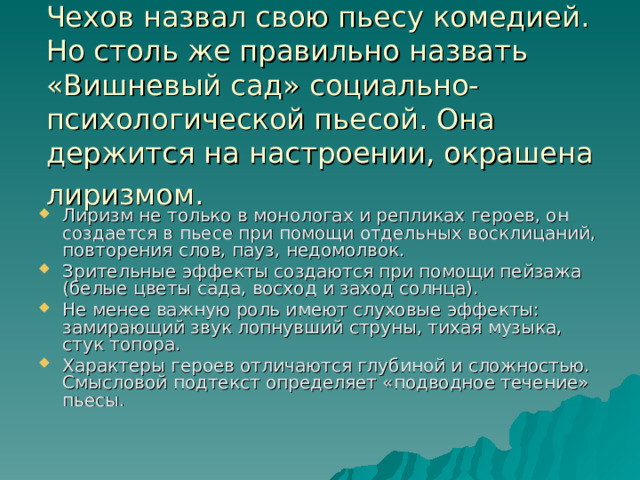 Чехов назвал свою пьесу комедией. Но столь же правильно назвать «Вишневый сад» социально-психологической пьесой. Она держится на настроении, окрашена лиризмом.

Лиризм не только в монологах и репликах героев, он создается в пьесе при помощи отдельных восклицаний, повторения слов, пауз, недомолвок.

Зрительные эффекты создаются при помощи пейзажа (белые цветы сада, восход и заход солнца).

Не менее важную роль имеют слуховые эффекты: замирающий звук лопнувший струны, тихая музыка, стук топора.

Характеры героев отличаются глубиной и сложностью. Смысловой подтекст определяет «подводное течение» пьесы.